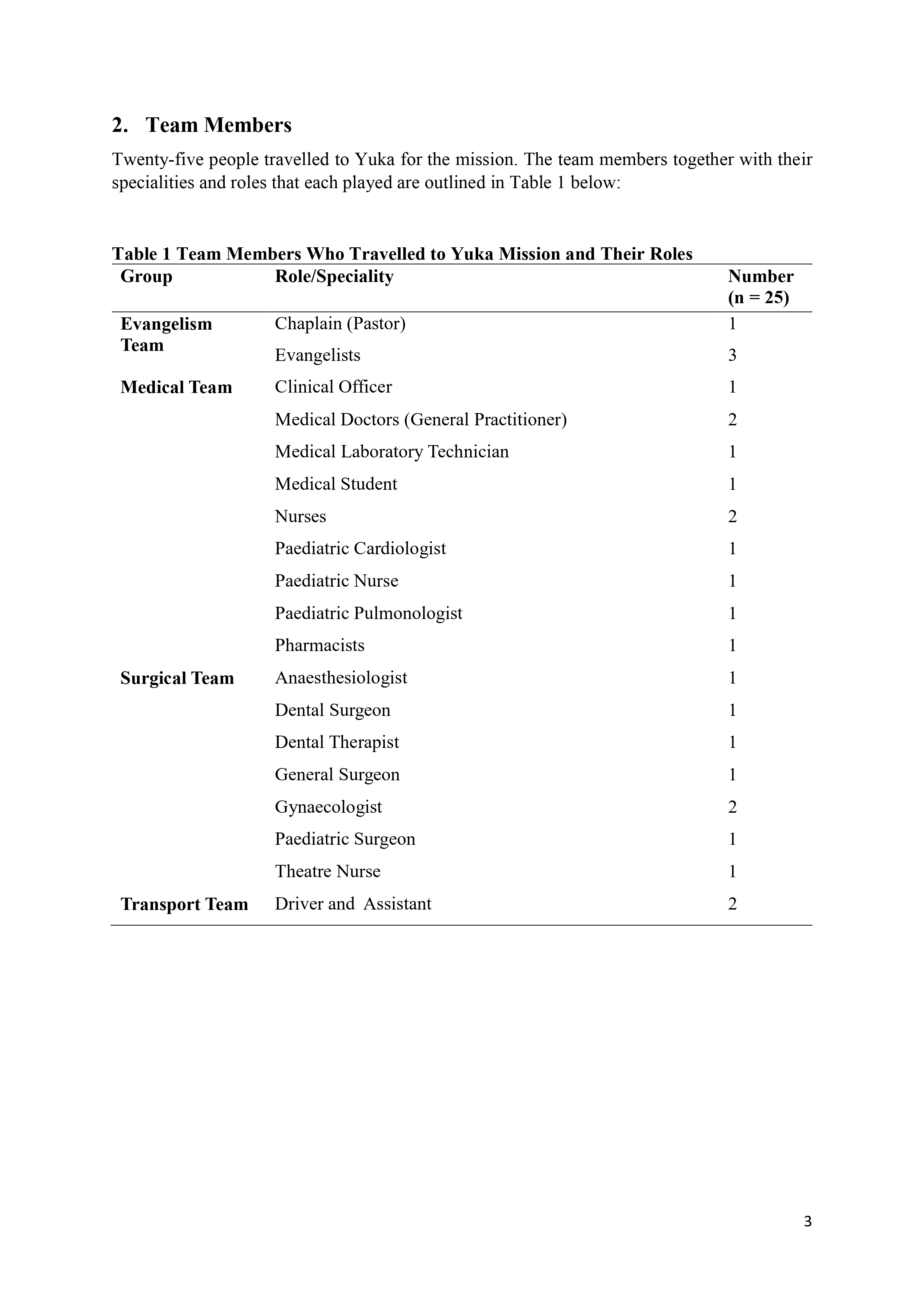 2. Team Members

Twenty-five people travelled to Yuka for the mission. The team members together with their specialities and roles that each played are outlined in Table 1 below:

Table 1 Team Members Who Travelled to Yuka Mission and Their Roles

| Group | Role/Speciality | Number (n = 25) |
|---|---|---|
| Evangelism Team | Chaplain (Pastor) | 1 |
| | Evangelists | 3 |
| Medical Team | Clinical Officer | 1 |
| | Medical Doctors (General Practitioner) | 2 |
| | Medical Laboratory Technician | 1 |
| | Medical Student | 1 |
| | Nurses | 2 |
| | Paediatric Cardiologist | 1 |
| | Paediatric Nurse | 1 |
| | Paediatric Pulmonologist | 1 |
| | Pharmacists | 1 |
| Surgical Team | Anaesthesiologist | 1 |
| | Dental Surgeon | 1 |
| | Dental Therapist | 1 |
| | General Surgeon | 1 |
| | Gynaecologist | 2 |
| | Paediatric Surgeon | 1 |
| | Theatre Nurse | 1 |
| Transport Team | Driver and Assistant | 2 |

3